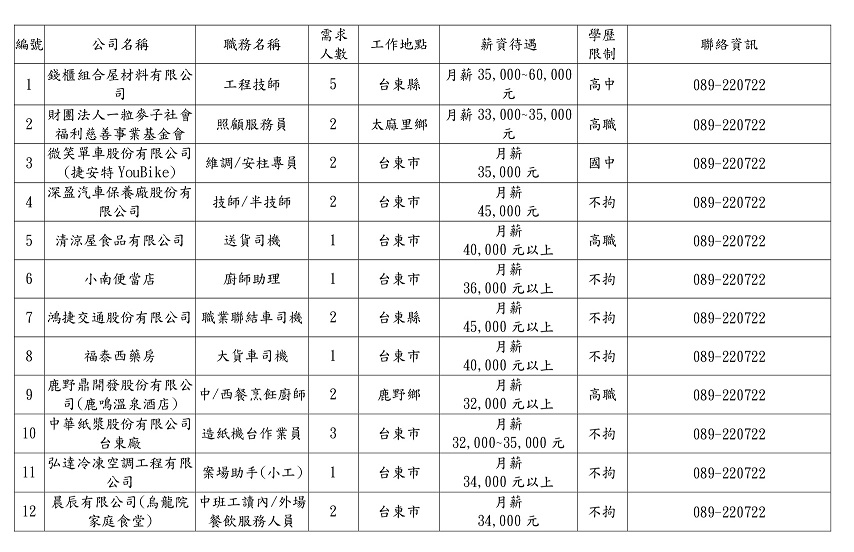 | 編號 | 公司名稱 | 職務名稱 | 需求人數 | 工作地點 | 薪資待遇 | 學歷限制 | 聯絡資訊 |
|---|---|---|---|---|---|---|---|
| 1 | 錢櫃組合屋材料有限公司 | 工程技師 | 5 | 台東縣 | 月薪 35,000~60,000 元 | 高中 | 089-220722 |
| 2 | 財團法人一粒麥子社會福利慈善事業基金會 | 照顧服務員 | 2 | 太麻里鄉 | 月薪 33,000~35,000 元 | 高職 | 089-220722 |
| 3 | 微笑單車股份有限公司(捷安特 YouBike) | 維調/安柱專員 | 2 | 台東市 | 月薪 35,000 元 | 國中 | 089-220722 |
| 4 | 深盈汽車保養廠股份有限公司 | 技師/半技師 | 2 | 台東市 | 月薪 45,000 元 | 不拘 | 089-220722 |
| 5 | 清涼屋食品有限公司 | 送貨司機 | 1 | 台東市 | 月薪 40,000 元以上 | 高職 | 089-220722 |
| 6 | 小南便當店 | 廚師助理 | 1 | 台東市 | 月薪 36,000 元以上 | 不拘 | 089-220722 |
| 7 | 鴻捷交通股份有限公司 | 職業聯結車司機 | 2 | 台東縣 | 月薪 45,000 元以上 | 不拘 | 089-220722 |
| 8 | 福泰西藥房 | 大貨車司機 | 1 | 台東市 | 月薪 40,000 元以上 | 不拘 | 089-220722 |
| 9 | 鹿野鼎開發股份有限公司(鹿鳴溫泉酒店) | 中/西餐烹飪廚師 | 2 | 鹿野鄉 | 月薪 32,000 元以上 | 高職 | 089-220722 |
| 10 | 中華紙漿股份有限公司台東廠 | 造紙機台作業員 | 3 | 台東市 | 月薪 32,000~35,000 元 | 不拘 | 089-220722 |
| 11 | 弘達冷凍空調工程有限公司 | 案場助手(小工) | 1 | 台東市 | 月薪 34,000 元以上 | 不拘 | 089-220722 |
| 12 | 晨辰有限公司(烏龍院家庭食堂) | 中班工讀內/外場餐飲服務人員 | 2 | 台東市 | 月薪 34,000 元 | 不拘 | 089-220722 |